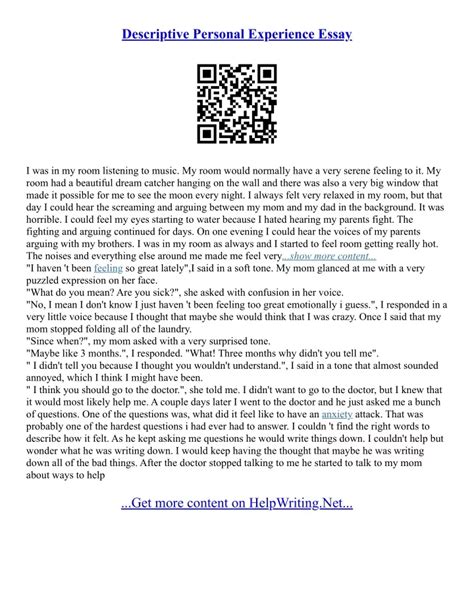 Descriptive Personal Experience Essay

I was in my room listening to music. My room would normally have a very serene feeling to it. My room had a beautiful dream catcher hanging on the wall and there was also a very big window that made it possible for me to see the moon every night. I always felt very relaxed in my room, but that day I could hear the screaming and arguing between my mom and my dad in the background. It was horrible. I could feel my eyes starting to water because I hated hearing my parents fight. The fighting and arguing continued for days. On one evening I could hear the voices of my parents arguing with my brothers. I was in my room as always and I started to feel room getting really hot. The noises and everything else around me made me feel very...show more content...
"I haven 't been feeling so great lately",I said in a soft tone. My mom glanced at me with a very puzzled expression on her face.
"What do you mean? Are you sick?", she asked with confusion in her voice.
"No, I mean I don't know I just haven 't been feeling too great emotionally i guess.", I responded in a very little voice because I thought that maybe she would think that I was crazy. Once I said that my mom stopped folding all of the laundry.
"Since when?", my mom asked with a very surprised tone.
"Maybe like 3 months.", I responded. "What! Three months why didn't you tell me".
" I didn't tell you because I thought you wouldn't understand.", I said in a tone that almost sounded annoyed, which I think I might have been.
" I think you should go to the doctor.", she told me. I didn't want to go to the doctor, but I knew that it would most likely help me. A couple days later I went to the doctor and he just asked me a bunch of questions. One of the questions was, what did it feel like to have an anxiety attack. That was probably one of the hardest questions i had ever had to answer. I couldn 't find the right words to describe how it felt. As he kept asking me questions he would write things down. I couldn't help but wonder what he was writing down. I would keep having the thought that maybe he was writing down all of the bad things. After the doctor stopped talking to me he started to talk to my mom about ways to help

...Get more content on HelpWriting.Net...